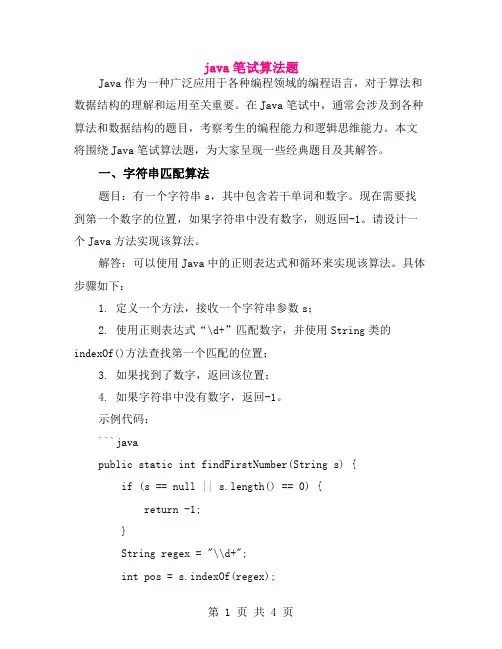 java 笔试算法题

Java 作为一种广泛应用于各种编程领域的编程语言，对于算法和数据结构的理解和运用至关重要。在 Java 笔试中，通常会涉及到各种算法和数据结构的题目，考察考生的编程能力和逻辑思维能力。本文将围绕 Java 笔试算法题，为大家呈现一些经典题目及其解答。

一、字符串匹配算法

题目：有一个字符串 s，其中包含若干单词和数字。现在需要找到第一个数字的位置，如果字符串中没有数字，则返回-1。请设计一个 Java 方法实现该算法。

解答：可以使用 Java 中的正则表达式和循环来实现该算法。具体步骤如下：

1. 定义一个方法，接收一个字符串参数 s；

2. 使用正则表达式“\d+”匹配数字，并使用 String 类的 indexOf()方法查找第一个匹配的位置；

3. 如果找到了数字，返回该位置；

4. 如果字符串中没有数字，返回-1。

示例代码：

```java

public static int findFirstNumber(String s) {

if (s == null || s.length() == 0) {

return -1;

}

String regex = "\\d+";

int pos = s.indexOf(regex);

第 1 页 共 4 页